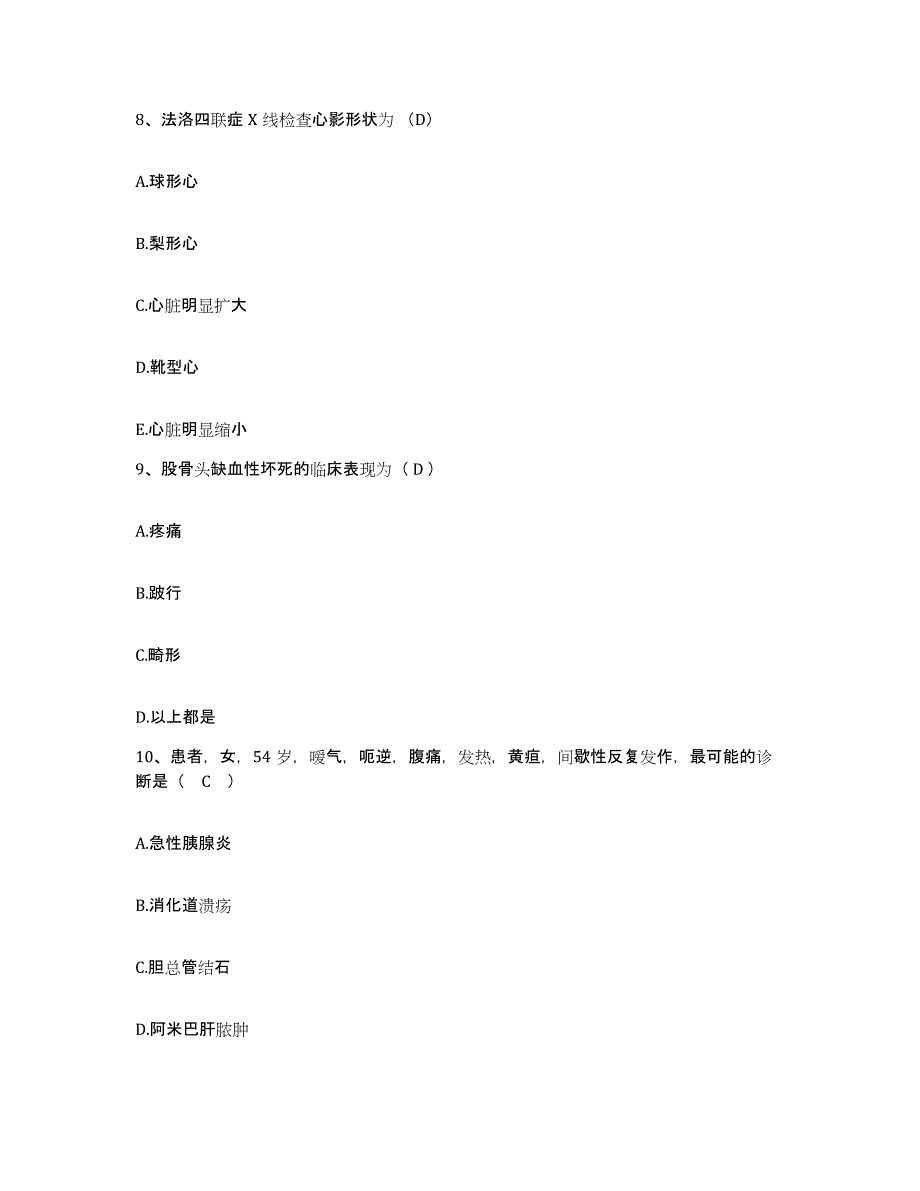 8、法洛四联症 X 线检查心影形状为 （D）

A.球形心

B.梨形心

C.心脏明显扩大

D.靴型心

E.心脏明显缩小

9、股骨头缺血性坏死的临床表现为（ D ）

A.疼痛

B.跛行

C.畸形

D.以上都是

10、患者，女，54 岁，嗳气，呃逆，腹痛，发热，黄疸，间歇性反复发作，最可能的诊断是（ C ）

A.急性胰腺炎

B.消化道溃疡

C.胆总管结石

D.阿米巴肝脓肿